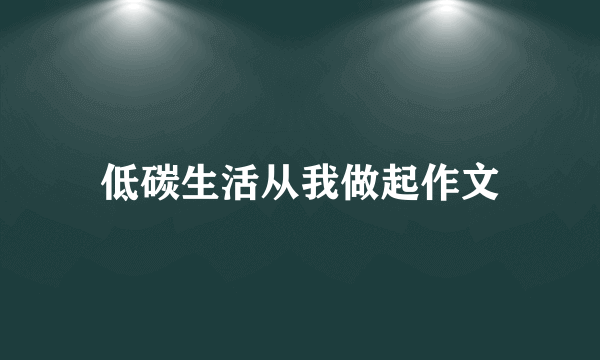 低碳生活从我做起作文